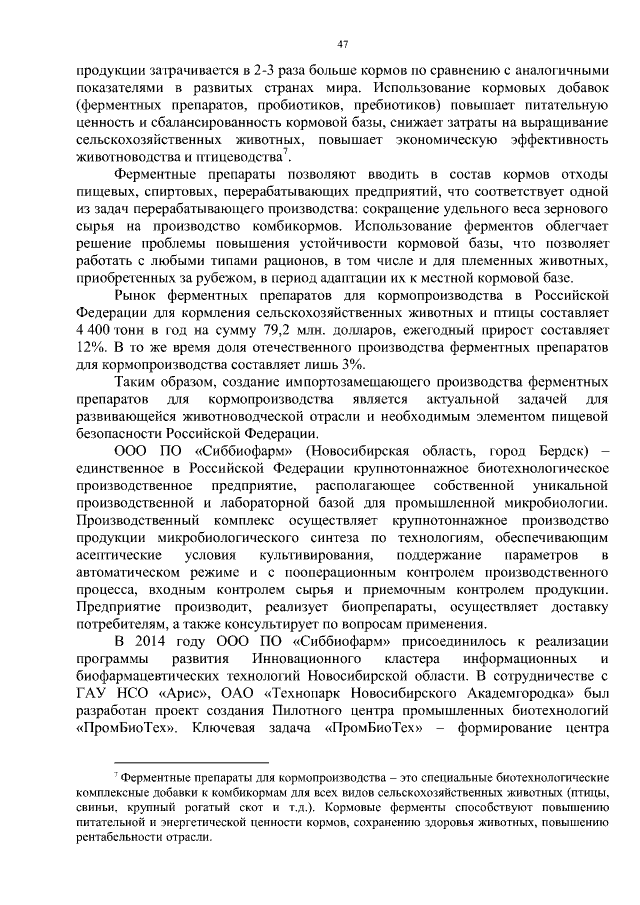 47

продукции затрачивается в 2-3 раза больше кормов по сравнению с аналогичными показателями в развитых странах мира. Использование кормовых добавок (ферментных препаратов, пробиотиков, пребиотиков) повышает питательную ценность и сбалансированность кормовой базы, снижает затраты на выращивание сельскохозяйственных животных, повышает экономическую эффективность животноводства и птицеводства$^7$.

Ферментные препараты позволяют вводить в состав кормов отходы пищевых, спиртовых, перерабатывающих предприятий, что соответствует одной из задач перерабатывающего производства: сокращение удельного веса зернового сырья на производство комбикормов. Использование ферментов облегчает решение проблемы повышения устойчивости кормовой базы, что позволяет работать с любыми типами рационов, в том числе и для племенных животных, приобретенных за рубежом, в период адаптации их к местной кормовой базе.

Рынок ферментных препаратов для кормопроизводства в Российской Федерации для кормления сельскохозяйственных животных и птицы составляет 4 400 тонн в год на сумму 79,2 млн. долларов, ежегодный прирост составляет 12%. В то же время доля отечественного производства ферментных препаратов для кормопроизводства составляет лишь 3%.

Таким образом, создание импортозамещающего производства ферментных препаратов для кормопроизводства является актуальной задачей для развивающейся животноводческой отрасли и необходимым элементом пищевой безопасности Российской Федерации.

ООО ПО «Сиббиофарм» (Новосибирская область, город Бердск) – единственное в Российской Федерации крупнотоннажное биотехнологическое производственное предприятие, располагающее собственной уникальной производственной и лабораторной базой для промышленной микробиологии. Производственный комплекс осуществляет крупнотоннажное производство продукции микробиологического синтеза по технологиям, обеспечивающим асептические условия культивирования, поддержание параметров в автоматическом режиме и с пооперационным контролем производственного процесса, входным контролем сырья и приемочным контролем продукции. Предприятие производит, реализует биопрепараты, осуществляет доставку потребителям, а также консультирует по вопросам применения.

В 2014 году ООО ПО «Сиббиофарм» присоединилось к реализации программы развития Инновационного кластера информационных и биофармацевтических технологий Новосибирской области. В сотрудничестве с ГАУ НСО «Арис», ОАО «Технопарк Новосибирского Академгородка» был разработан проект создания Пилотного центра промышленных биотехнологий «ПромБиоТех». Ключевая задача «ПромБиоТех» – формирование центра

$^7$ Ферментные препараты для кормопроизводства – это специальные биотехнологические комплексные добавки к комбикормам для всех видов сельскохозяйственных животных (птицы, свиньи, крупный рогатый скот и т.д.). Кормовые ферменты способствуют повышению питательной и энергетической ценности кормов, сохранению здоровья животных, повышению рентабельности отрасли.